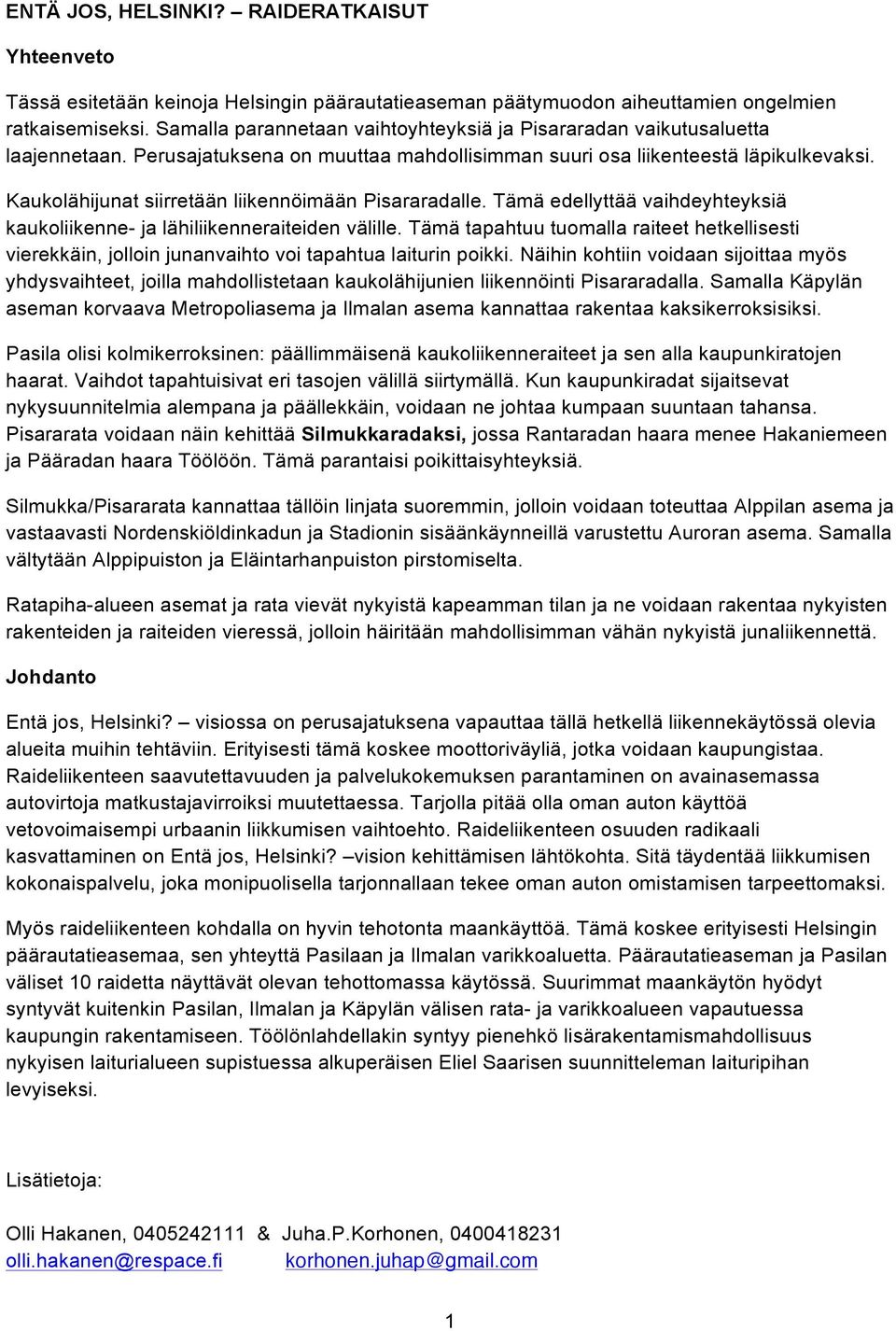 ENTÄ JOS, HELSINKI? – RAIDERATKAISUT

Yhteenveto

Tässä esitetään keinoja Helsingin päärautatieaseman päätymuodon aiheuttamien ongelmien ratkaisemiseksi. Samalla parannetaan vaihtoyhteyksiä ja Pisararadan vaikutusaluetta laajennetaan. Perusajatuksena on muuttaa mahdollisimman suuri osa liikenteestä läpikulkevaksi.

Kaukolähijunat siirretään liikennöimään Pisararadalle. Tämä edellyttää vaihdeyhteyksiä kaukoliikenne- ja lähiliikenneraiteiden välille. Tämä tapahtuu tuomalla raiteet hetkellisesti vierekkäin, jolloin junanvaihto voi tapahtua laiturin poikki. Näihin kohtiin voidaan sijoittaa myös yhdysvaihteet, joilla mahdollistetaan kaukolähijunien liikennöinti Pisararadalla. Samalla Käpylän aseman korvaava Metropoliasema ja Ilmalan asema kannattaa rakentaa kaksikerroksisiksi.

Pasila olisi kolmikerroksinen: päällimmäisenä kaukoliikenneraiteet ja sen alla kaupunkiratojen haarat. Vaihdot tapahtuisivat eri tasojen välillä siirtymällä. Kun kaupunkiradat sijaitsevat nykysuunnitelmia alempana ja päällekkäin, voidaan ne johtaa kumpaan suuntaan tahansa. Pisararata voidaan näin kehittää Silmukkaradaksi, jossa Rantaradan haara menee Hakaniemeen ja Pääradan haara Töölöön. Tämä parantaisi poikittaisyhteyksiä.

Silmukka/Pisararata kannattaa tällöin linjata suoremmin, jolloin voidaan toteuttaa Alppilan asema ja vastaavasti Nordenskiöldinkadun ja Stadionin sisäänkäynneillä varustettu Auroran asema. Samalla vältytään Alppipuiston ja Eläintarhanpuiston pirstomiselta.

Ratapiha-alueen asemat ja rata vievät nykyistä kapeamman tilan ja ne voidaan rakentaa nykyisten rakenteiden ja raiteiden vieressä, jolloin häiritään mahdollisimman vähän nykyistä junaliikennettä.

Johdanto

Entä jos, Helsinki? – visiossa on perusajatuksena vapauttaa tällä hetkellä liikennekäytössä olevia alueita muihin tehtäviin. Erityisesti tämä koskee moottoriväyliä, jotka voidaan kaupungistaa. Raideliikenteen saavutettavuuden ja palvelukokemuksen parantaminen on avainasemassa autovirtoja matkustajavirroiksi muutettaessa. Tarjolla pitää olla oman auton käyttöä vetovoimaisempi urbaanin liikkumisen vaihtoehto. Raideliikenteen osuuden radikaali kasvattaminen on Entä jos, Helsinki? –vision kehittämisen lähtökohta. Sitä täydentää liikkumisen kokonaispalvelu, joka monipuolisella tarjonnallaan tekee oman auton omistamisen tarpeettomaksi.

Myös raideliikenteen kohdalla on hyvin tehotonta maankäyttöä. Tämä koskee erityisesti Helsingin päärautatieasemaa, sen yhteyttä Pasilaan ja Ilmalan varikkoaluetta. Päärautatieaseman ja Pasilan väliset 10 raidetta näyttävät olevan tehottomassa käytössä. Suurimmat maankäytön hyödyt syntyvät kuitenkin Pasilan, Ilmalan ja Käpylän välisen rata- ja varikkoalueen vapautuessa kaupungin rakentamiseen. Töölönlahdellakin syntyy pienehkö lisärakentamismahdollisuus nykyisen laiturialueen supistuessa alkuperäisen Eliel Saarisen suunnitteleman laituripihan levyiseksi.

Lisätietoja:

Olli Hakanen, 0405242111 & Juha.P.Korhonen, 0400418231
olli.hakanen@respace.fi korhonen.juhap@gmail.com

1